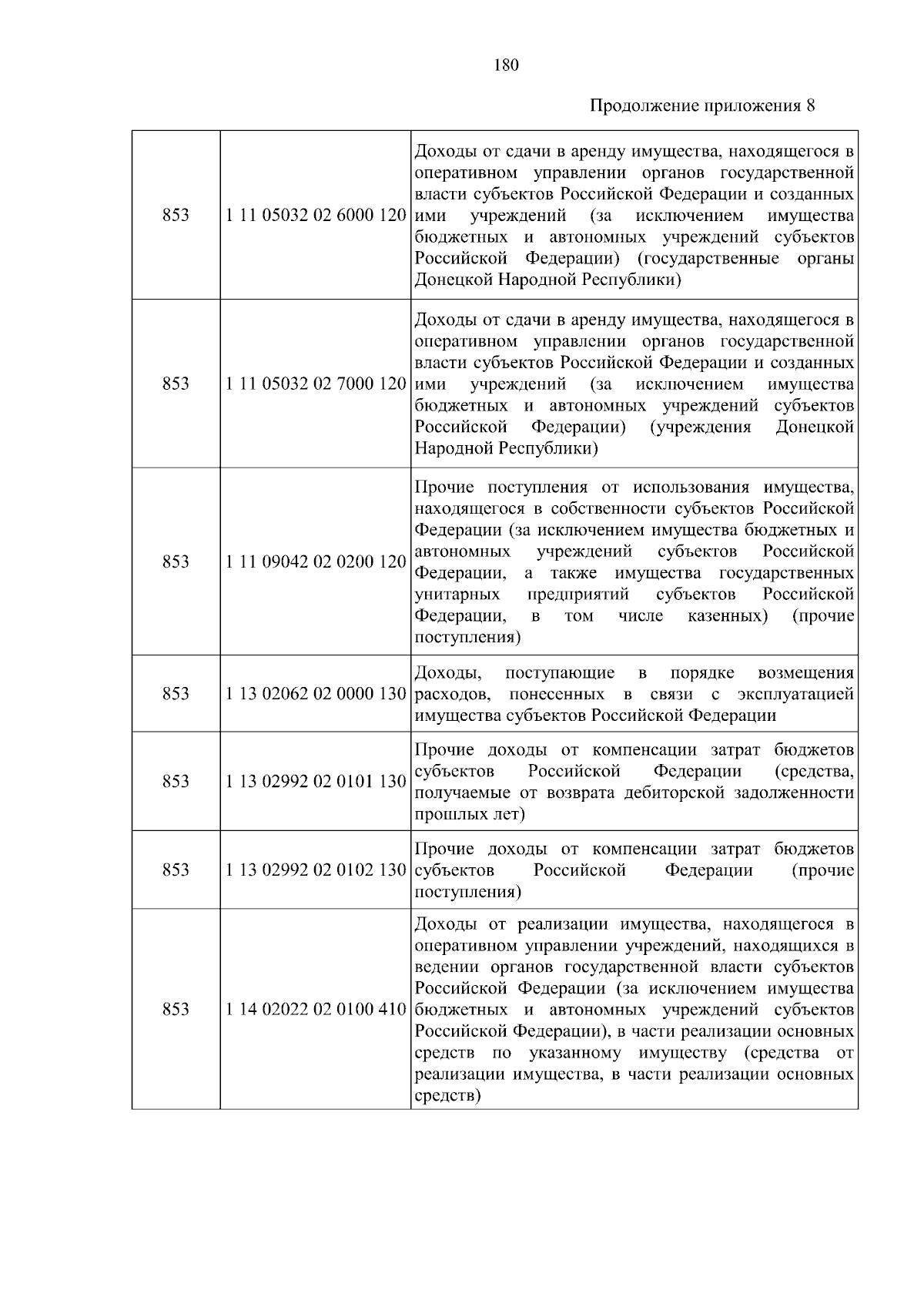 180

Продолжение приложения 8

| | | |
|---|---|---|
| 853 | 1 11 05032 02 6000 120 | Доходы от сдачи в аренду имущества, находящегося в оперативном управлении органов государственной власти субъектов Российской Федерации и созданных ими учреждений (за исключением имущества бюджетных и автономных учреждений субъектов Российской Федерации) (государственные органы Донецкой Народной Республики) |
| 853 | 1 11 05032 02 7000 120 | Доходы от сдачи в аренду имущества, находящегося в оперативном управлении органов государственной власти субъектов Российской Федерации и созданных ими учреждений (за исключением имущества бюджетных и автономных учреждений субъектов Российской Федерации) (учреждения Донецкой Народной Республики) |
| 853 | 1 11 09042 02 0200 120 | Прочие поступления от использования имущества, находящегося в собственности субъектов Российской Федерации (за исключением имущества бюджетных и автономных учреждений субъектов Российской Федерации, а также имущества государственных унитарных предприятий субъектов Российской Федерации, в том числе казенных) (прочие поступления) |
| 853 | 1 13 02062 02 0000 130 | Доходы, поступающие в порядке возмещения расходов, понесенных в связи с эксплуатацией имущества субъектов Российской Федерации |
| 853 | 1 13 02992 02 0101 130 | Прочие доходы от компенсации затрат бюджетов субъектов Российской Федерации (средства, получаемые от возврата дебиторской задолженности прошлых лет) |
| 853 | 1 13 02992 02 0102 130 | Прочие доходы от компенсации затрат бюджетов субъектов Российской Федерации (прочие поступления) |
| 853 | 1 14 02022 02 0100 410 | Доходы от реализации имущества, находящегося в оперативном управлении учреждений, находящихся в ведении органов государственной власти субъектов Российской Федерации (за исключением имущества бюджетных и автономных учреждений субъектов Российской Федерации), в части реализации основных средств по указанному имуществу (средства от реализации имущества, в части реализации основных средств) |